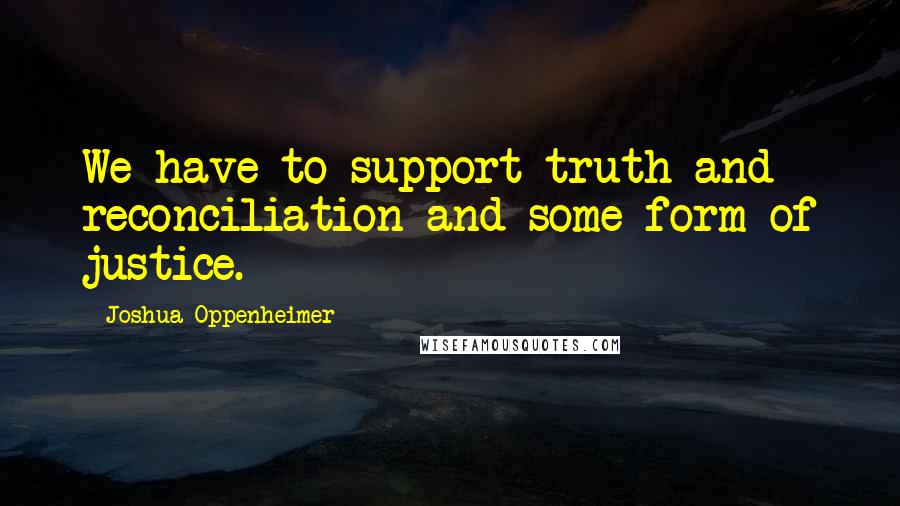 We have to support truth and reconciliation and some form of justice.

Joshua Oppenheimer

WISEFAMOUSQUOTES.COM